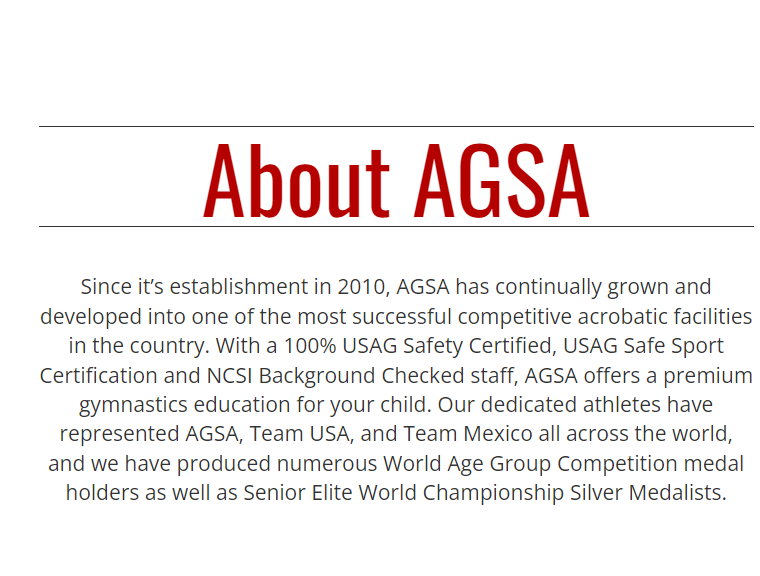 About AGSA

Since it’s establishment in 2010, AGSA has continually grown and developed into one of the most successful competitive acrobatic facilities in the country. With a 100% USAG Safety Certified, USAG Safe Sport Certification and NCSI Background Checked staff, AGSA offers a premium gymnastics education for your child. Our dedicated athletes have represented AGSA, Team USA, and Team Mexico all across the world, and we have produced numerous World Age Group Competition medal holders as well as Senior Elite World Championship Silver Medalists.